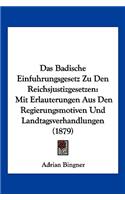 Das Badische Einfuhrungsgesetz Zu Den Reichsjustizgesetzen: Mit Erlauterungen Aus Den Regierungsmotiven Und Landtagsverhandlungen (1879)

Adrian Bingner